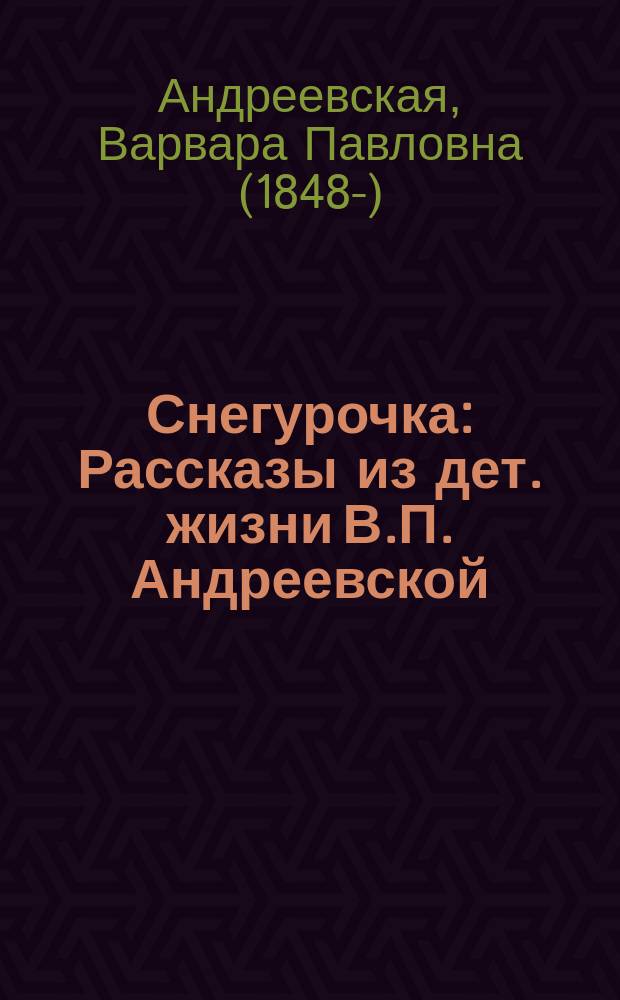 Андреевская, Варвара Павловна (1848-)

Снегурочка: Рассказы из дет. жизни В.П. Андреевской